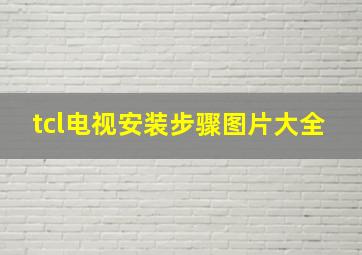 tcl电视安装步骤图片大全